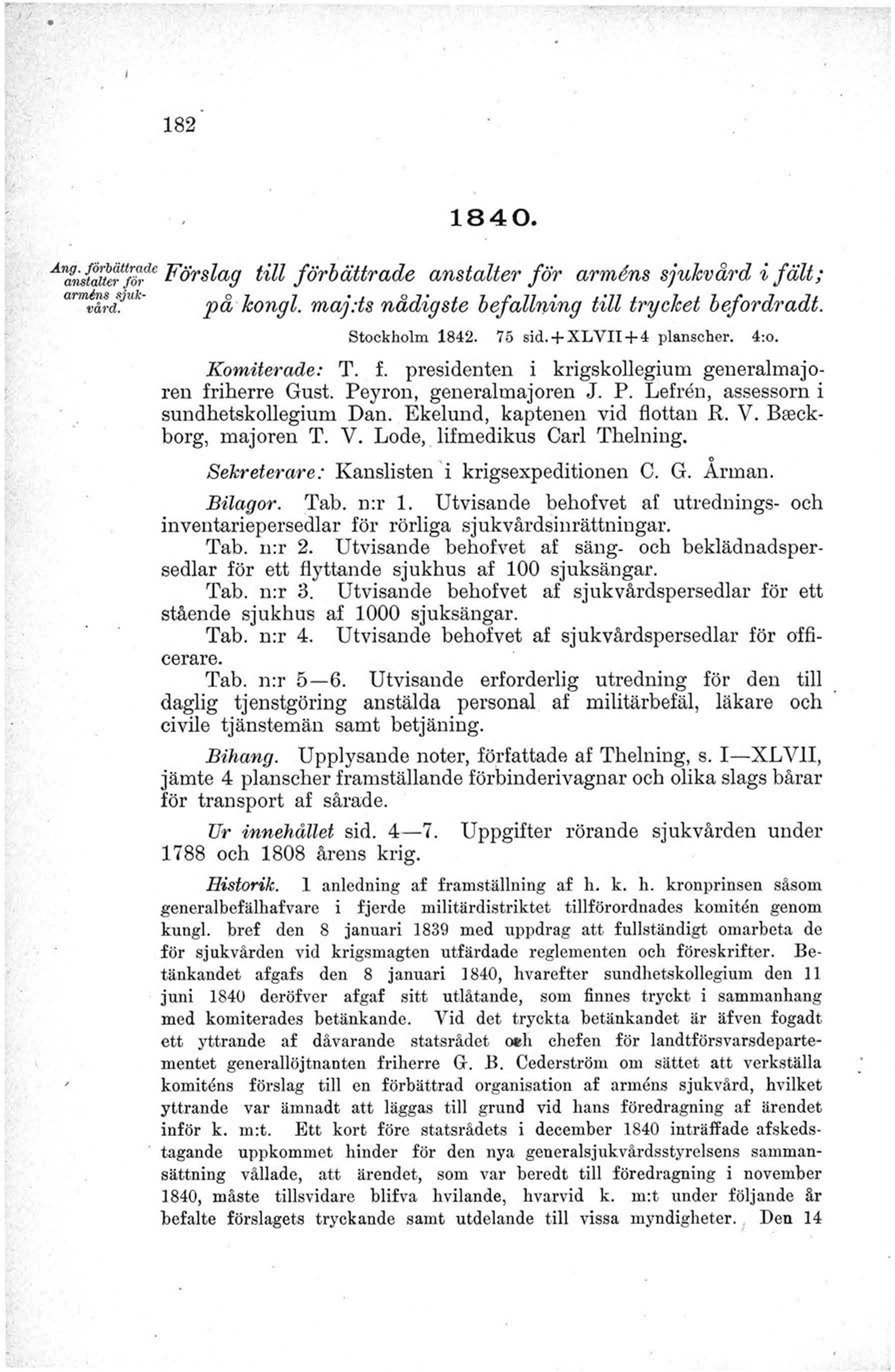 182

1840.

Ang. förbättrade anstalter för arméns sjukvård.

Förslag till förbättrade anstalter för arméns sjukvård i fält; på kongl. maj:ts nådigste befallning till trycket befordradt.

Stockholm 1842. 75 sid.+XLVII+4 planscher. 4:o.

Komiterade: T. f. presidenten i krigskollegium generalmajoren friherre Gust. Peyron, generalmajoren J. P. Lefrén, assessorn i sundhetskollegium Dan. Ekelund, kaptenen vid flottan R. V. Bæckborg, majoren T. V. Lode, lifmedikus Carl Thelning.

Sekreterare: Kanslisten i krigsexpeditionen C. G. Årman.

Bilagor. Tab. n:r 1. Utvisande behofvet af utrednings- och inventariepersedlar för rörliga sjukvårdsinrättningar.

Tab. n:r 2. Utvisande behofvet af säng- och beklädnadspersedlar för ett flyttande sjukhus af 100 sjuksängar.

Tab. n:r 3. Utvisande behofvet af sjukvårdspersedlar för ett stående sjukhus af 1000 sjuksängar.

Tab. n:r 4. Utvisande behofvet af sjukvårdspersedlar för officerare.

Tab. n:r 5—6. Utvisande erforderlig utredning för den till daglig tjenstgöring anstälda personal af militärbefäl, läkare och civile tjänstemän samt betjäning.

Bihang. Upplysande noter, författade af Thelning, s. I—XLVII, jämte 4 planscher framställande förbinderivagnar och olika slags bårar för transport af sårade.

Ur innehållet sid. 4—7. Uppgifter rörande sjukvården under 1788 och 1808 årens krig.

Historik. I anledning af framställning af h. k. h. kronprinsen såsom generalbefälhafvare i fjerde militärdistriktet tillförordnades komitén genom kungl. bref den 8 januari 1839 med uppdrag att fullständigt omarbeta de för sjukvården vid krigsmagten utfärdade reglementen och föreskrifter. Betänkandet afgafs den 8 januari 1840, hvarefter sundhetskollegium den 11 juni 1840 deröfver afgaf sitt utlåtande, som finnes tryckt i sammanhang med komiterades betänkande. Vid det tryckta betänkandet är äfven fogadt ett yttrande af dåvarande statsrådet och chefen för landtförsvarsdepartementet generallöjtnanten friherre G. B. Cederström om sättet att verkställa komiténs förslag till en förbättrad organisation af arméns sjukvård, hvilket yttrande var ämnadt att läggas till grund vid hans föredragning af ärendet inför k. m:t. Ett kort före statsrådets i december 1840 inträffade afskedstagande uppkommet hinder för den nya generalsjukvårdsstyrelsens sammansättning vållade, att ärendet, som var beredt till föredragning i november 1840, måste tillsvidare blifva hvilande, hvarvid k. m:t under följande år befalte förslagets tryckande samt utdelande till vissa myndigheter. Den 14